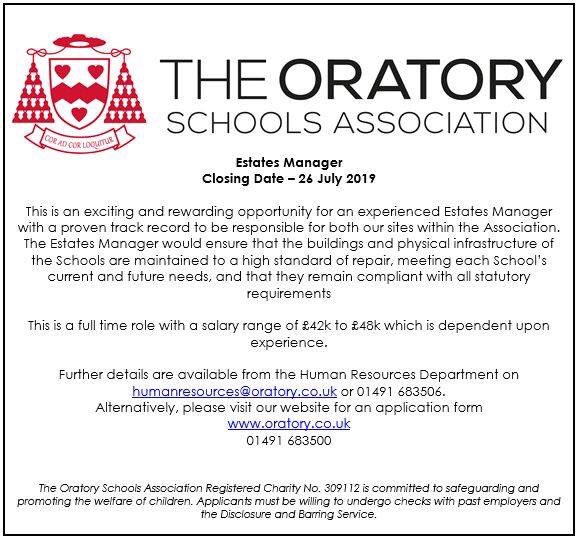 COR AD COR LOQUITUR

THE ORATORY
SCHOOLS ASSOCIATION

Estates Manager
Closing Date – 26 July 2019

This is an exciting and rewarding opportunity for an experienced Estates Manager with a proven track record to be responsible for both our sites within the Association. The Estates Manager would ensure that the buildings and physical infrastructure of the Schools are maintained to a high standard of repair, meeting each School's current and future needs, and that they remain compliant with all statutory requirements

This is a full time role with a salary range of £42k to £48k which is dependent upon experience.

Further details are available from the Human Resources Department on humanresources@oratory.co.uk or 01491 683506.
Alternatively, please visit our website for an application form
www.oratory.co.uk
01491 683500

The Oratory Schools Association Registered Charity No. 309112 is committed to safeguarding and promoting the welfare of children. Applicants must be willing to undergo checks with past employers and the Disclosure and Barring Service.